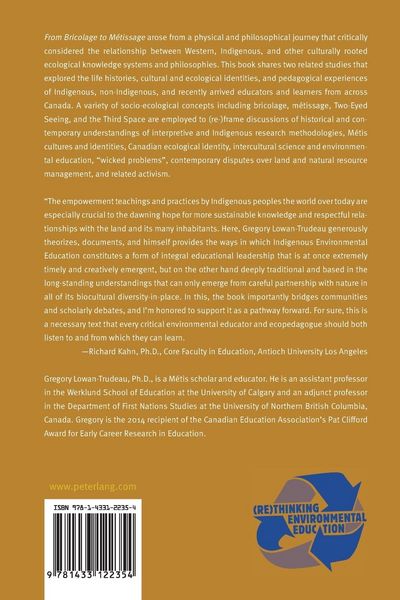 From Bricolage to Métissage arose from a physical and philosophical journey that critically considered the relationship between Western, Indigenous, and other culturally rooted ecological knowledge systems and philosophies. This book shares two related studies that explored the life histories, cultural and ecological identities, and pedagogical experiences of Indigenous, non-Indigenous, and recently arrived educators and learners from across Canada. A variety of socio-ecological concepts including bricolage, métissage, Two-Eyed Seeing, and the Third Space are employed to (re-)frame discussions of historical and contemporary understandings of interpretive and Indigenous research methodologies, Métis cultures and identities, Canadian ecological identity, intercultural science and environmental education, "wicked problems", contemporary disputes over land and natural resource management, and related activism.

"The empowerment teachings and practices by Indigenous peoples the world over today are especially crucial to the dawning hope for more sustainable knowledge and respectful relationships with the land and its many inhabitants. Here, Gregory Lowan-Trudeau generously theorizes, documents, and himself provides the ways in which Indigenous Environmental Education constitutes a form of integral educational leadership that is at once extremely timely and creatively emergent, but on the other hand deeply traditional and based in the long-standing understandings that can only emerge from careful partnership with nature in all of its biocultural diversity-in-place. In this, the book importantly bridges communities and scholarly debates, and I'm honored to support it as a pathway forward. For sure, this is a necessary text that every critical environmental educator and ecopedagogue should both listen to and from which they can learn.
—Richard Kahn, Ph.D., Core Faculty in Education, Antioch University Los Angeles

Gregory Lowan-Trudeau, Ph.D., is a Métis scholar and educator. He is an assistant professor in the Werklund School of Education at the University of Calgary and an adjunct professor in the Department of First Nations Studies at the University of Northern British Columbia, Canada. Gregory is the 2014 recipient of the Canadian Education Association's Pat Clifford Award for Early Career Research in Education.

www.peterlang.com

ISBN 978-1-4331-2235-4

9 781433 122354

(RE)THINKING ENVIRONMENTAL EDUCATION